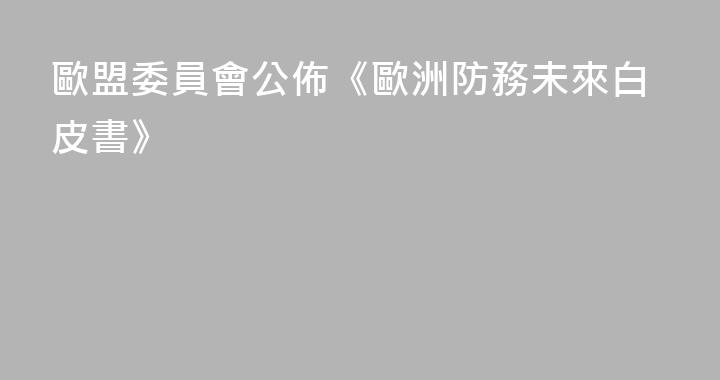 歐盟委員會公佈《歐洲防務未來白皮書》